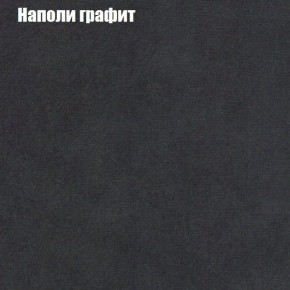 Наполи графит